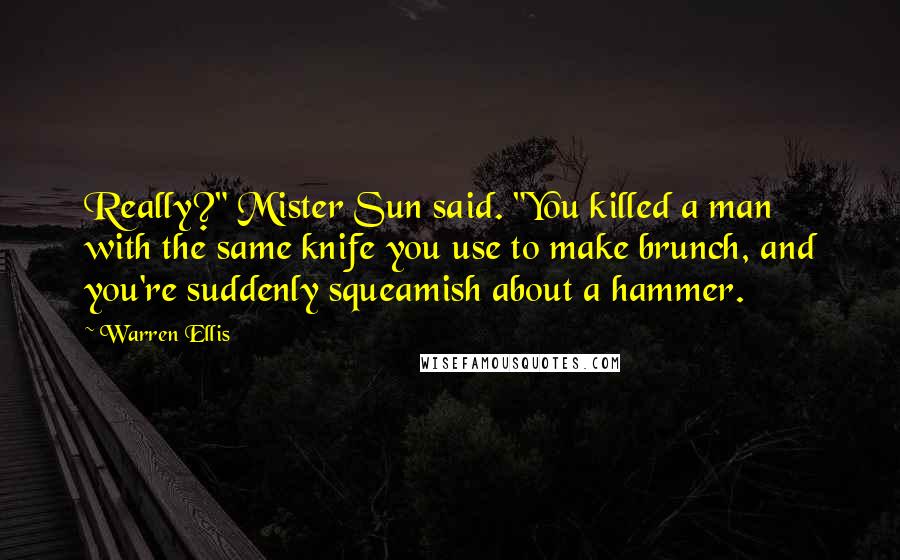 Really?" Mister Sun said. "You killed a man with the same knife you use to make brunch, and you're suddenly squeamish about a hammer.

~ Warren Ellis

WISEFAMOUSQUOTES.COM